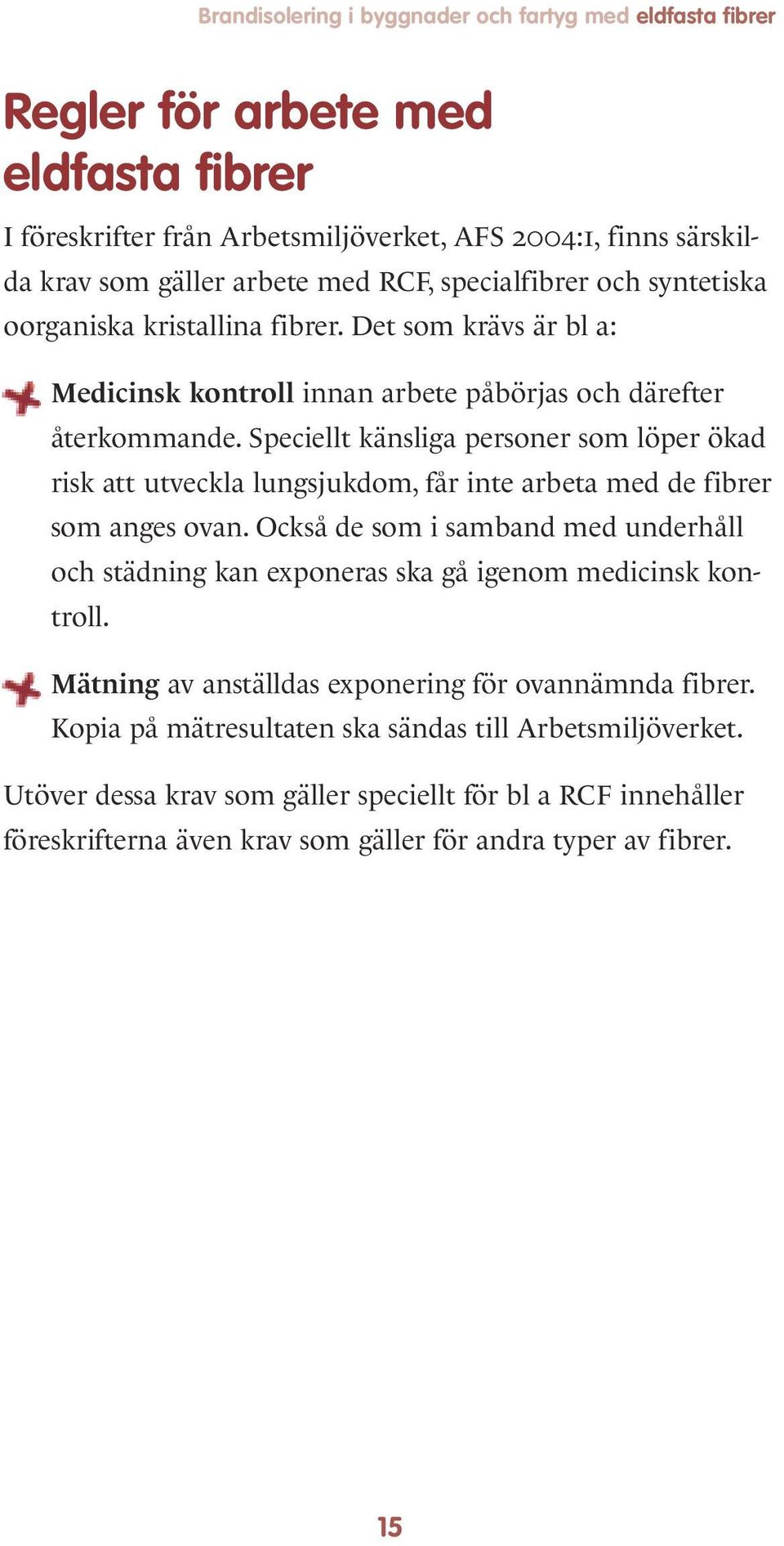 Brandisolering i byggnader och fartyg med eldfasta fibrer

Regler för arbete med eldfasta fibrer

I föreskrifter från Arbetsmiljöverket, AFS 2004:1, finns särskilda krav som gäller arbete med RCF, specialfibrer och syntetiska oorganiska kristallina fibrer. Det som krävs är bl a:

Medicinsk kontroll innan arbete påbörjas och därefter återkommande. Speciellt känsliga personer som löper ökad risk att utveckla lungsjukdom, får inte arbeta med de fibrer som anges ovan. Också de som i samband med underhåll och städning kan exponeras ska gå igenom medicinsk kontroll.

Mätning av anställdas exponering för ovannämnda fibrer. Kopia på mätresultaten ska sändas till Arbetsmiljöverket.

Utöver dessa krav som gäller speciellt för bl a RCF innehåller föreskrifterna även krav som gäller för andra typer av fibrer.

15